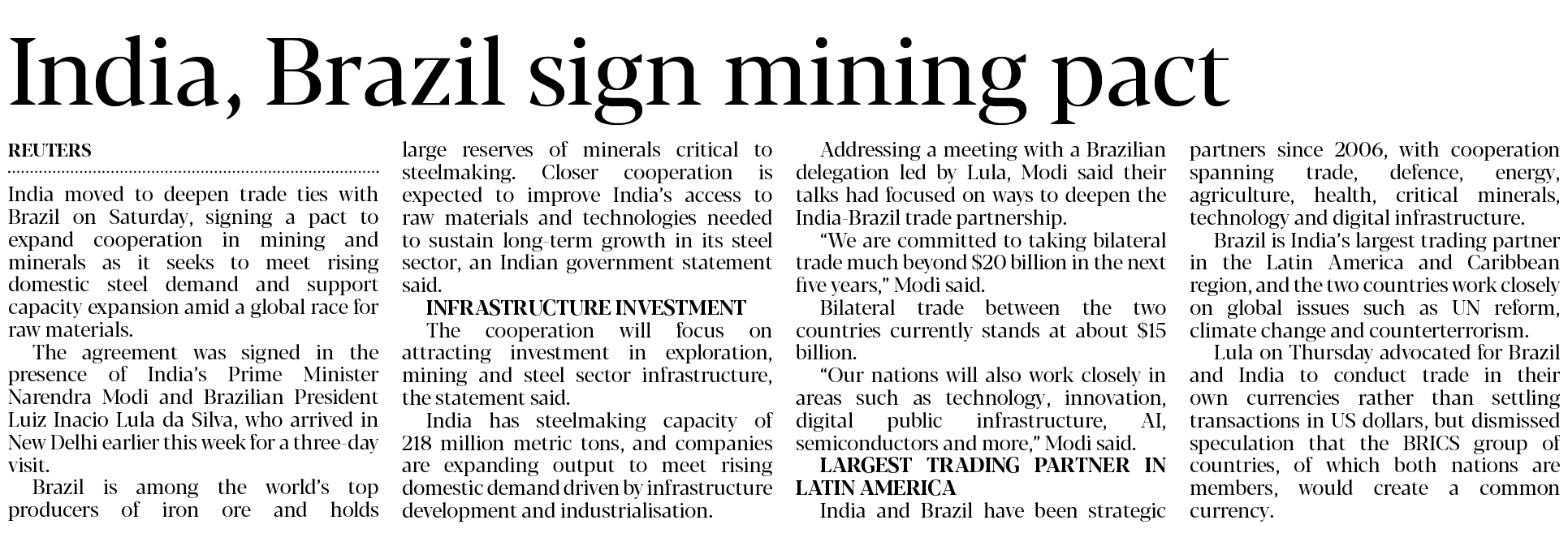 India, Brazil sign mining pact

REUTERS

India moved to deepen trade ties with Brazil on Saturday, signing a pact to expand cooperation in mining and minerals as it seeks to meet rising domestic steel demand and support capacity expansion amid a global race for raw materials.

The agreement was signed in the presence of India's Prime Minister Narendra Modi and Brazilian President Luiz Inacio Lula da Silva, who arrived in New Delhi earlier this week for a three-day visit.

Brazil is among the world's top producers of iron ore and holds large reserves of minerals critical to steelmaking. Closer cooperation is expected to improve India's access to raw materials and technologies needed to sustain long-term growth in its steel sector, an Indian government statement said.

INFRASTRUCTURE INVESTMENT

The cooperation will focus on attracting investment in exploration, mining and steel sector infrastructure, the statement said.

India has steelmaking capacity of 218 million metric tons, and companies are expanding output to meet rising domestic demand driven by infrastructure development and industrialisation.

Addressing a meeting with a Brazilian delegation led by Lula, Modi said their talks had focused on ways to deepen the India-Brazil trade partnership.

"We are committed to taking bilateral trade much beyond $20 billion in the next five years," Modi said.

Bilateral trade between the two countries currently stands at about $15 billion.

"Our nations will also work closely in areas such as technology, innovation, digital public infrastructure, AI, semiconductors and more," Modi said.

LARGEST TRADING PARTNER IN LATIN AMERICA

India and Brazil have been strategic partners since 2006, with cooperation spanning trade, defence, energy, agriculture, health, critical minerals, technology and digital infrastructure.

Brazil is India's largest trading partner in the Latin America and Caribbean region, and the two countries work closely on global issues such as UN reform, climate change and counterterrorism.

Lula on Thursday advocated for Brazil and India to conduct trade in their own currencies rather than settling transactions in US dollars, but dismissed speculation that the BRICS group of countries, of which both nations are members, would create a common currency.